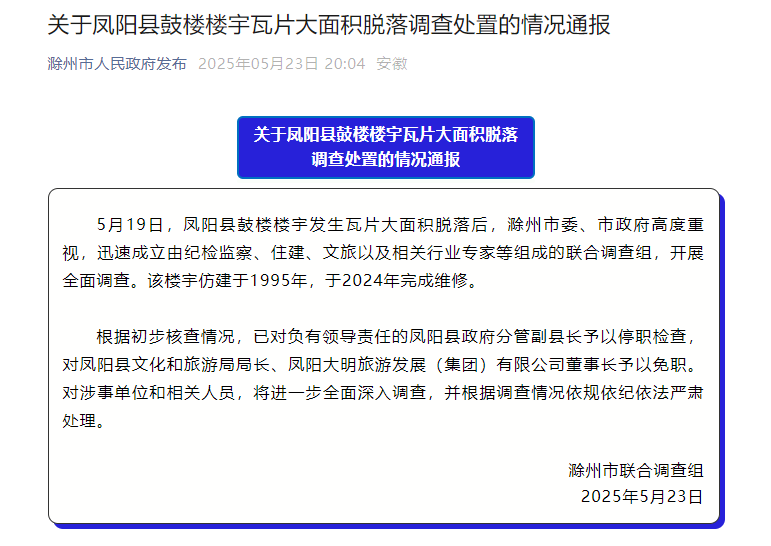 关于凤阳县鼓楼楼宇瓦片大面积脱落调查处置的情况通报

滁州市人民政府发布 2025年05月23日 20:04 安徽

关于凤阳县鼓楼楼宇瓦片大面积脱落调查处置的情况通报

5月19日，凤阳县鼓楼楼宇发生瓦片大面积脱落后，滁州市委、市政府高度重视，迅速成立由纪检监察、住建、文旅以及相关行业专家等组成的联合调查组，开展全面调查。该楼宇仿建于1995年，于2024年完成维修。

根据初步核查情况，已对负有领导责任的凤阳县政府分管副县长予以停职检查，对凤阳县文化和旅游局局长、凤阳大明旅游发展（集团）有限公司董事长予以免职。对涉事单位和相关人员，将进一步全面深入调查，并根据调查情况依规依纪依法严肃处理。

滁州市联合调查组
2025年5月23日